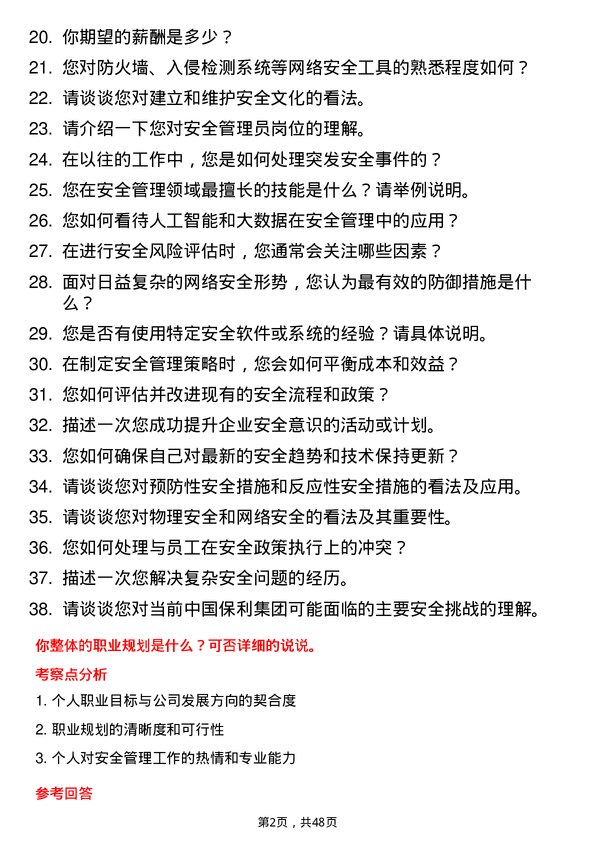 20. 你期望的薪酬是多少？

21. 您对防火墙、入侵检测系统等网络安全工具的熟悉程度如何？

22. 请谈谈您对建立和维护安全文化的看法。

23. 请介绍一下您对安全管理员岗位的理解。

24. 在以往的工作中，您是如何处理突发安全事件的？

25. 您在安全管理领域最擅长的技能是什么？请举例说明。

26. 您如何看待人工智能和大数据在安全管理中的应用？

27. 在进行安全风险评估时，您通常会关注哪些因素？

28. 面对日益复杂的网络安全形势，您认为最有效的防御措施是什么？

29. 您是否有使用特定安全软件或系统的经验？请具体说明。

30. 在制定安全管理策略时，您会如何平衡成本和效益？

31. 您如何评估并改进现有的安全流程和政策？

32. 描述一次您成功提升企业安全意识的活动或计划。

33. 您如何确保自己对最新的安全趋势和技术保持更新？

34. 请谈谈您对预防性安全措施和反应性安全措施的看法及应用。

35. 请谈谈您对物理安全和网络安全的看法及其重要性。

36. 您如何处理与员工在安全政策执行上的冲突？

37. 描述一次您解决复杂安全问题的经历。

38. 请谈谈您对当前中国保利集团可能面临的主要安全挑战的理解。

你整体的职业规划是什么？可否详细的说说。

考察点分析

1. 个人职业目标与公司发展方向的契合度

2. 职业规划的清晰度和可行性

3. 个人对安全管理工作的热情和专业能力

参考回答

第2页，共48页